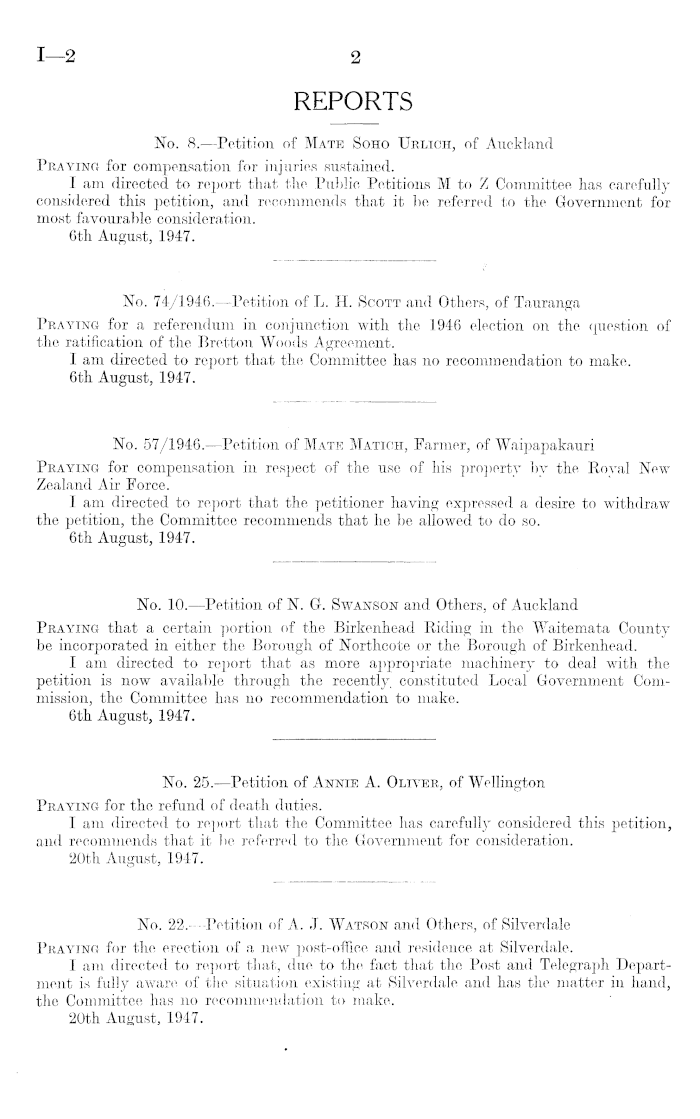 I—2 2

REPORTS

No. 8.—Petition of Mate Soho Urlich, of Auckland

Praying for compensation for injuries sustained.

I am directed to report that the Public Petitions M to Z Committee has carefully considered this petition, and recommends that it be referred to the Government for most favourable consideration.

6th August, 1947.

No. 74/1946.—Petition of L. H. Scott and Others, of Tauranga

Praying for a referendum in conjunction with the 1946 election on the question of the ratification of the Bretton Woods Agreement.

I am directed to report that the Committee has no recommendation to make.

6th August, 1947.

No. 57/1946.—Petition of Mate Matich, Farmer, of Waipapakauri

Praying for compensation in respect of the use of his property by the Royal New Zealand Air Force.

I am directed to report that the petitioner having expressed a desire to withdraw the petition, the Committee recommends that he be allowed to do so.

6th August, 1947.

No. 10.—Petition of N. G. Swanson and Others, of Auckland

Praying that a certain portion of the Birkenhead Riding in the Waitemata County be incorporated in either the Borough of Northcote or the Borough of Birkenhead.

I am directed to report that as more appropriate machinery to deal with the petition is now available through the recently constituted Local Government Commission, the Committee has no recommendation to make.

6th August, 1947.

No. 25.—Petition of Annie A. Oliver, of Wellington

Praying for the refund of death duties.

I am directed to report that the Committee has carefully considered this petition, and recommends that it be referred to the Government for consideration.

20th August, 1947.

No. 22.—Petition of A. J. Watson and Others, of Silverdale

Praying for the erection of a new post-office and residence at Silverdale.

I am directed to report that, due to the fact that the Post and Telegraph Department is fully aware of the situation existing at Silverdale and has the matter in hand, the Committee has no recommendation to make.

20th August, 1947.